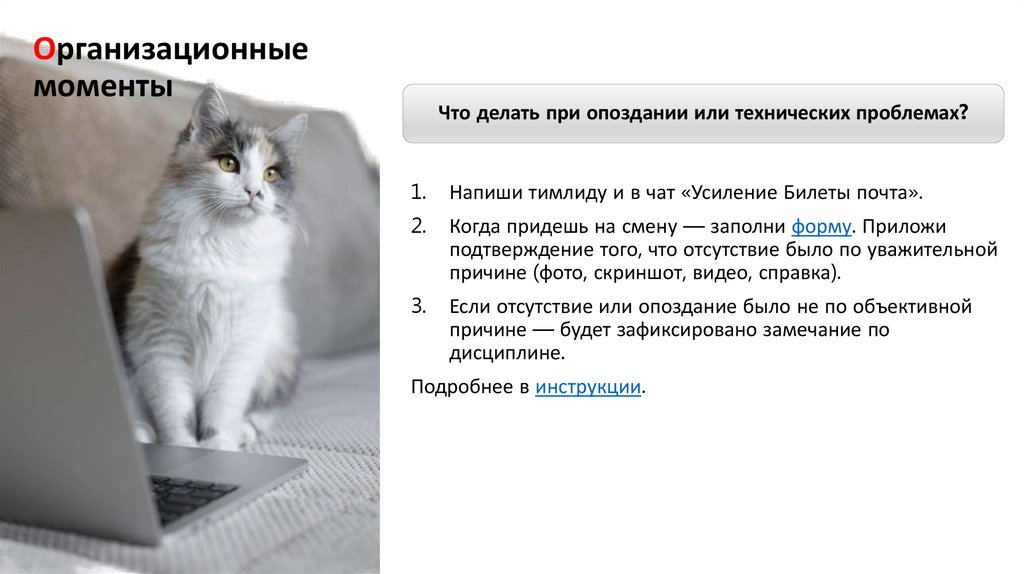 Организационные моменты

Что делать при опоздании или технических проблемах?

1. Напиши тимлиду и в чат «Усиление Билеты почта».

2. Когда придешь на смену — заполни форму. Приложи подтверждение того, что отсутствие было по уважительной причине (фото, скриншот, видео, справка).

3. Если отсутствие или опоздание было не по объективной причине — будет зафиксировано замечание по дисциплине.

Подробнее в инструкции.